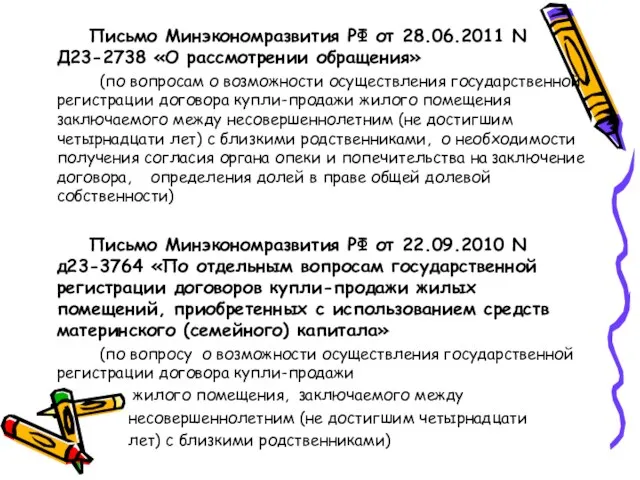 Письмо Минэкономразвития РФ от 28.06.2011 N Д23-2738 «О рассмотрении обращения»

(по вопросам о возможности осуществления государственной регистрации договора купли-продажи жилого помещения заключаемого между несовершеннолетним (не достигшим четырнадцати лет) с близкими родственниками, о необходимости получения согласия органа опеки и попечительства на заключение договора, определения долей в праве общей долевой собственности)

Письмо Минэкономразвития РФ от 22.09.2010 N д23-3764 «По отдельным вопросам государственной регистрации договоров купли-продажи жилых помещений, приобретенных с использованием средств материнского (семейного) капитала»

(по вопросу о возможности осуществления государственной регистрации договора купли-продажи жилого помещения, заключаемого между несовершеннолетним (не достигшим четырнадцати лет) с близкими родственниками)